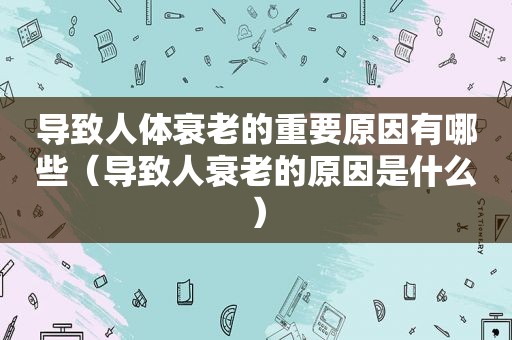 导致人体衰老的重要原因有哪些（导致人衰老的原因是什么）

STATIONERY